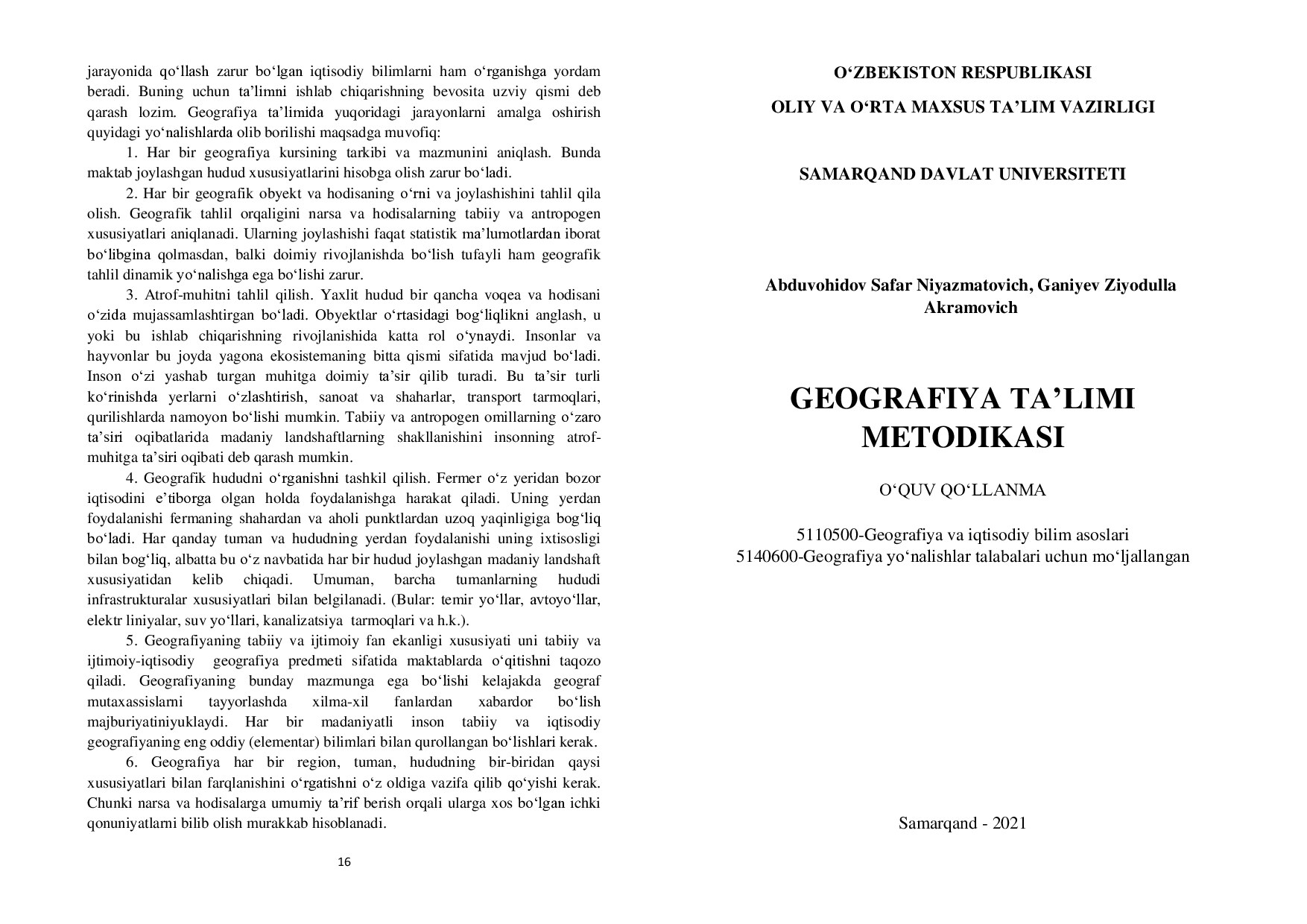 jarayonida qo‘llash zarur bo‘lgan iqtisodiy bilimlarni ham o‘rganishga yordam beradi. Buning uchun ta’limni ishlab chiqarishning bevosita uzviy qismi deb qarash lozim. Geografiya ta’limida yuqoridagi jarayonlarni amalga oshirish quyidagi yo‘nalishlarda olib borilishi maqsadga muvofiq:

1. Har bir geografiya kursining tarkibi va mazmunini aniqlash. Bunda maktab joylashgan hudud xususiyatlarini hisobga olish zarur bo‘ladi.

2. Har bir geografik obyekt va hodisaning o‘rni va joylashishini tahlil qila olish. Geografik tahlil orqaligini narsa va hodisalarning tabiiy va antropogen xususiyatlari aniqlanadi. Ularning joylashishi faqat statistik ma’lumotlardan iborat bo‘libgina qolmasdan, balki doimiy rivojlanishda bo‘lish tufayli ham geografik tahlil dinamik yo‘nalishga ega bo‘lishi zarur.

3. Atrof-muhitni tahlil qilish. Yaxlit hudud bir qancha voqea va hodisani o‘zida mujassamlashtirgan bo‘ladi. Obyektlar o‘rtasidagi bog‘liqlikni anglash, u yoki bu ishlab chiqarishning rivojlanishida katta rol o‘ynaydi. Insonlar va hayvonlar bu joyda yagona ekosistemaning bitta qismi sifatida mavjud bo‘ladi. Inson o‘zi yashab turgan muhitga doimiy ta’sir qilib turadi. Bu ta’sir turli ko‘rinishda yerlarni o‘zlashtirish, sanoat va shaharlar, transport tarmoqlari, qurilishlarda namoyon bo‘lishi mumkin. Tabiiy va antropogen omillarning o‘zaro ta’siri oqibatlarida madaniy landshaftlarning shakllanishini insonning atrof-muhitga ta’siri oqibati deb qarash mumkin.

4. Geografik hududni o‘rganishni tashkil qilish. Fermer o‘z yeridan bozor iqtisodini e’tiborga olgan holda foydalanishga harakat qiladi. Uning yerdan foydalanishi fermaning shahardan va aholi punktlardan uzoq yaqinligiga bog‘liq bo‘ladi. Har qanday tuman va hududning yerdan foydalanishi uning ixtisosligi bilan bog‘liq, albatta bu o‘z navbatida har bir hudud joylashgan madaniy landshaft xususiyatidan kelib chiqadi. Umuman, barcha tumanlarning hududi infrastrukturalar xususiyatlari bilan belgilanadi. (Bular: temir yo‘llar, avtoyo‘llar, elektr liniyalar, suv yo‘llari, kanalizatsiya tarmoqlari va h.k.).

5. Geografiyaning tabiiy va ijtimoiy fan ekanligi xususiyati uni tabiiy va ijtimoiy-iqtisodiy geografiya predmeti sifatida maktablarda o‘qitishni taqozo qiladi. Geografiyaning bunday mazmunga ega bo‘lishi kelajakda geograf mutaxassislarni tayyorlashda xilma-xil fanlardan xabardor bo‘lish majburiyatiniyuklaydi. Har bir madaniyatli inson tabiiy va iqtisodiy geografiyaning eng oddiy (elementar) bilimlari bilan qurollangan bo‘lishlari kerak.

6. Geografiya har bir region, tuman, hududning bir-biridan qaysi xususiyatlari bilan farqlanishini o‘rgatishni o‘z oldiga vazifa qilib qo‘yishi kerak. Chunki narsa va hodisalarga umumiy ta’rif berish orqali ularga xos bo‘lgan ichki qonuniyatlarni bilib olish murakkab hisoblanadi.

16

O‘ZBEKISTON RESPUBLIKASI

OLIY VA O‘RTA MAXSUS TA’LIM VAZIRLIGI

SAMARQAND DAVLAT UNIVERSITETI

Abduvohidov Safar Niyazmatovich, Ganiyev Ziyodulla Akramovich

GEOGRAFIYA TA’LIMI METODIKASI

O‘QUV QO‘LLANMA

5110500-Geografiya va iqtisodiy bilim asoslari
5140600-Geografiya yo‘nalishlar talabalari uchun mo‘ljallangan

Samarqand - 2021